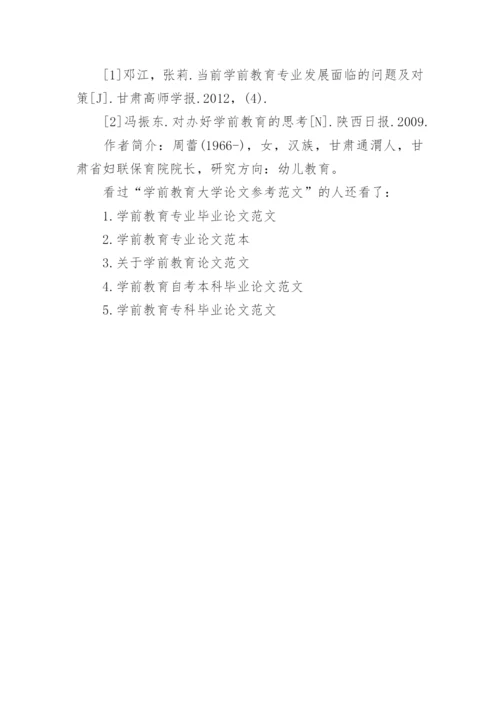 [1]邓江，张莉.当前学前教育专业发展面临的问题及对策[J].甘肃高师学报.2012，(4).

[2]冯振东.对办好学前教育的思考[N].陕西日报.2009.

作者简介：周蕾(1966-)，女，汉族，甘肃通渭人，甘肃省妇联保育院院长，研究方向：幼儿教育。

看过“学前教育大学论文参考范文”的人还看了：

1.学前教育专业毕业论文范文

2.学前教育专业论文范本

3.关于学前教育论文范文

4.学前教育自考本科毕业论文范文

5.学前教育专科毕业论文范文